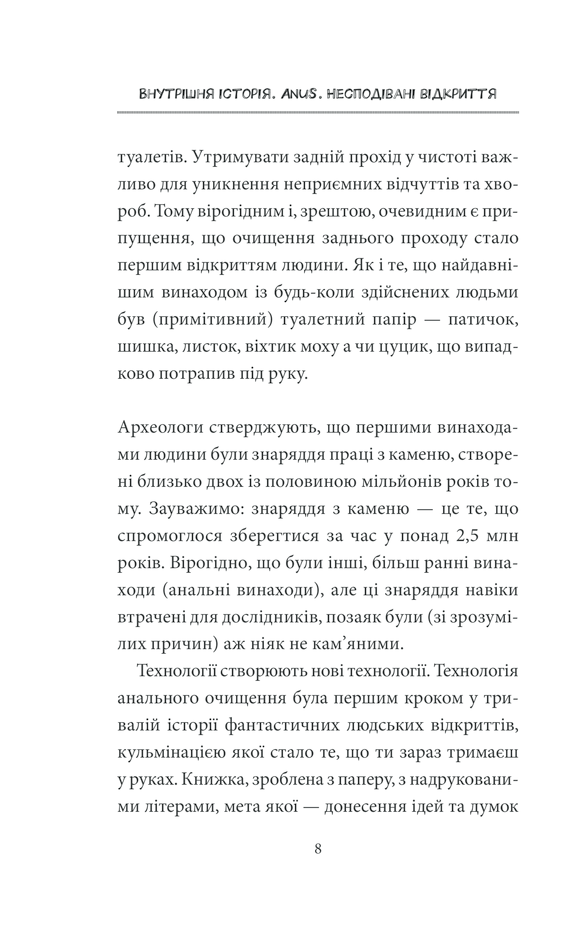 ВНУТРІШНЯ ІСТОРІЯ. ANUS. НЕСПОДІВАНІ ВІДКРИТТЯ

туалетів. Утримувати задній прохід у чистоті важливо для уникнення неприємних відчуттів та хвороб. Тому вірогідним і, зрештою, очевидним є припущення, що очищення заднього проходу стало першим відкриттям людини. Як і те, що найдавнішим винаходом із будь-коли здійснених людьми був (примітивний) туалетний папір — патичок, шишка, листок, віхтик моху а чи цуцик, що випадково потрапив під руку.

Археологи стверджують, що першими винаходами людини були знаряддя праці з каменю, створені близько двох із половиною мільйонів років тому. Зауважимо: знаряддя з каменю — це те, що спромоглося зберегтися за час у понад 2,5 млн років. Вірогідно, що були інші, більш ранні винаходи (анальні винаходи), але ці знаряддя навіки втрачені для дослідників, позаяк були (зі зрозумілих причин) аж ніяк не кам'яними.

Технології створюють нові технології. Технологія анального очищення була першим кроком у тривалій історії фантастичних людських відкриттів, кульмінацією якої стало те, що ти зараз тримаєш у руках. Книжка, зроблена з паперу, з надрукованими літерами, мета якої — донесення ідей та думок

8